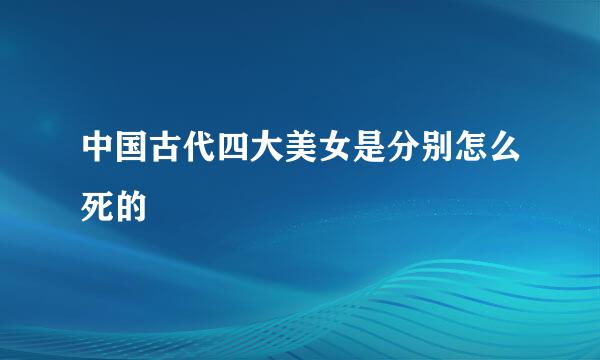 中国古代四大美女是分别怎么死的